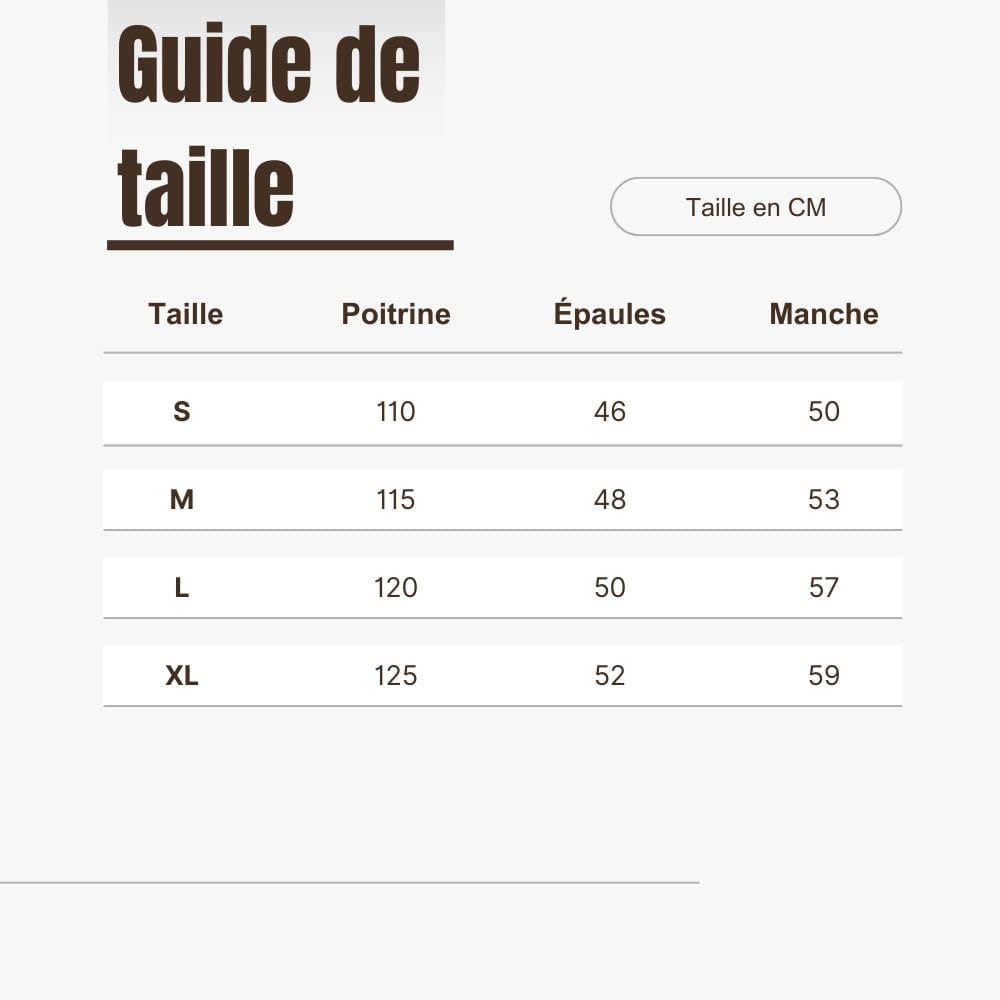 Guide de taille

Taille en CM

| Taille | Poitrine | Épaules | Manche |
|---|---|---|---|
| S | 110 | 46 | 50 |
| M | 115 | 48 | 53 |
| L | 120 | 50 | 57 |
| XL | 125 | 52 | 59 |